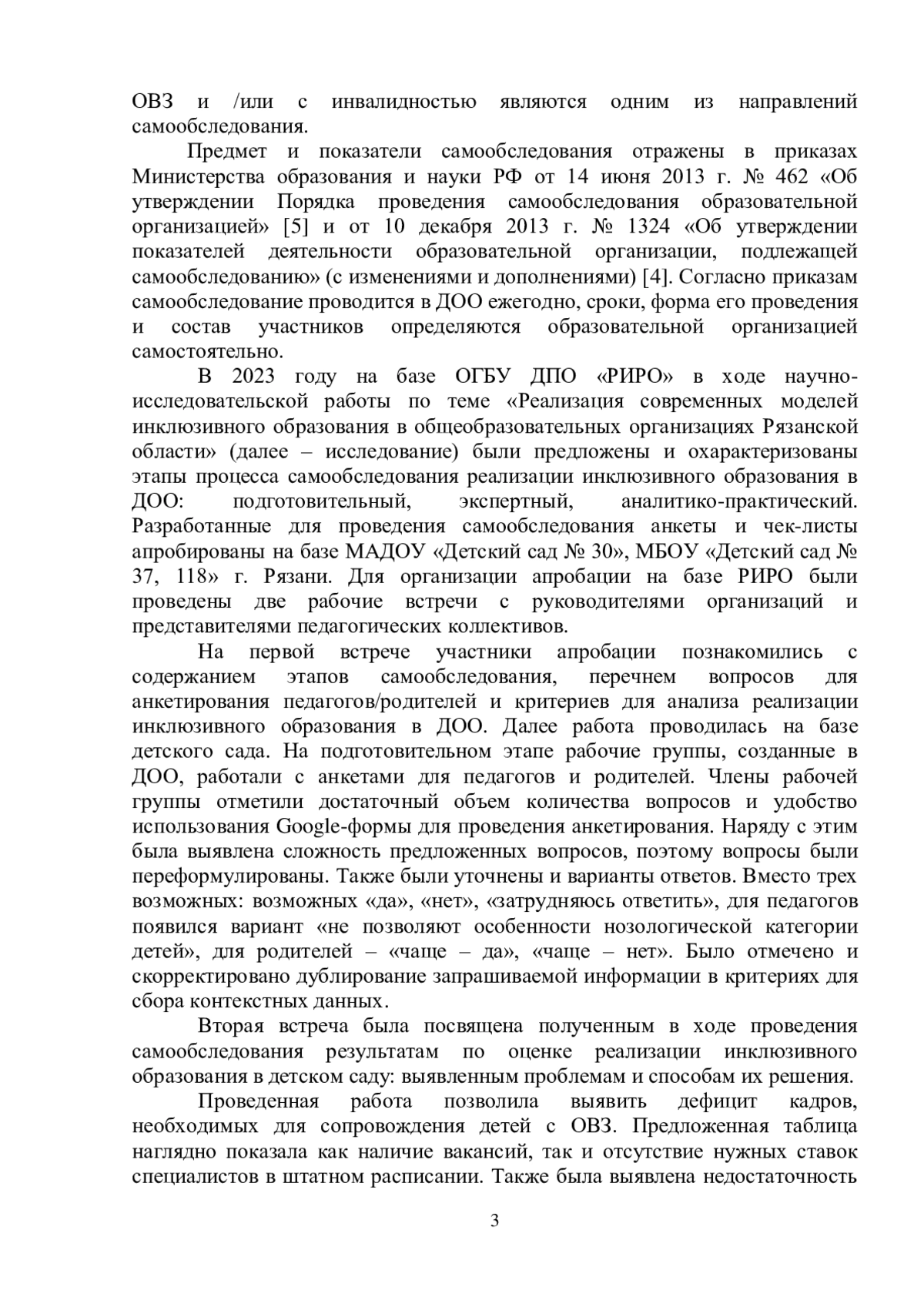 ОВЗ и /или с инвалидностью являются одним из направлений самообследования.

Предмет и показатели самообследования отражены в приказах Министерства образования и науки РФ от 14 июня 2013 г. № 462 «Об утверждении Порядка проведения самообследования образовательной организацией» [5] и от 10 декабря 2013 г. № 1324 «Об утверждении показателей деятельности образовательной организации, подлежащей самообследованию» (с изменениями и дополнениями) [4]. Согласно приказам самообследование проводится в ДОО ежегодно, сроки, форма его проведения и состав участников определяются образовательной организацией самостоятельно.

В 2023 году на базе ОГБУ ДПО «РИРО» в ходе научно-исследовательской работы по теме «Реализация современных моделей инклюзивного образования в общеобразовательных организациях Рязанской области» (далее – исследование) были предложены и охарактеризованы этапы процесса самообследования реализации инклюзивного образования в ДОО: подготовительный, экспертный, аналитико-практический. Разработанные для проведения самообследования анкеты и чек-листы апробированы на базе МАДОУ «Детский сад № 30», МБОУ «Детский сад № 37, 118» г. Рязани. Для организации апробации на базе РИРО были проведены две рабочие встречи с руководителями организаций и представителями педагогических коллективов.

На первой встрече участники апробации познакомились с содержанием этапов самообследования, перечнем вопросов для анкетирования педагогов/родителей и критериев для анализа реализации инклюзивного образования в ДОО. Далее работа проводилась на базе детского сада. На подготовительном этапе рабочие группы, созданные в ДОО, работали с анкетами для педагогов и родителей. Члены рабочей группы отметили достаточный объем количества вопросов и удобство использования Google-формы для проведения анкетирования. Наряду с этим была выявлена сложность предложенных вопросов, поэтому вопросы были переформулированы. Также были уточнены и варианты ответов. Вместо трех возможных: возможных «да», «нет», «затрудняюсь ответить», для педагогов появился вариант «не позволяют особенности нозологической категории детей», для родителей – «чаще – да», «чаще – нет». Было отмечено и скорректировано дублирование запрашиваемой информации в критериях для сбора контекстных данных.

Вторая встреча была посвящена полученным в ходе проведения самообследования результатам по оценке реализации инклюзивного образования в детском саду: выявленным проблемам и способам их решения.

Проведенная работа позволила выявить дефицит кадров, необходимых для сопровождения детей с ОВЗ. Предложенная таблица наглядно показала как наличие вакансий, так и отсутствие нужных ставок специалистов в штатном расписании. Также была выявлена недостаточность

3